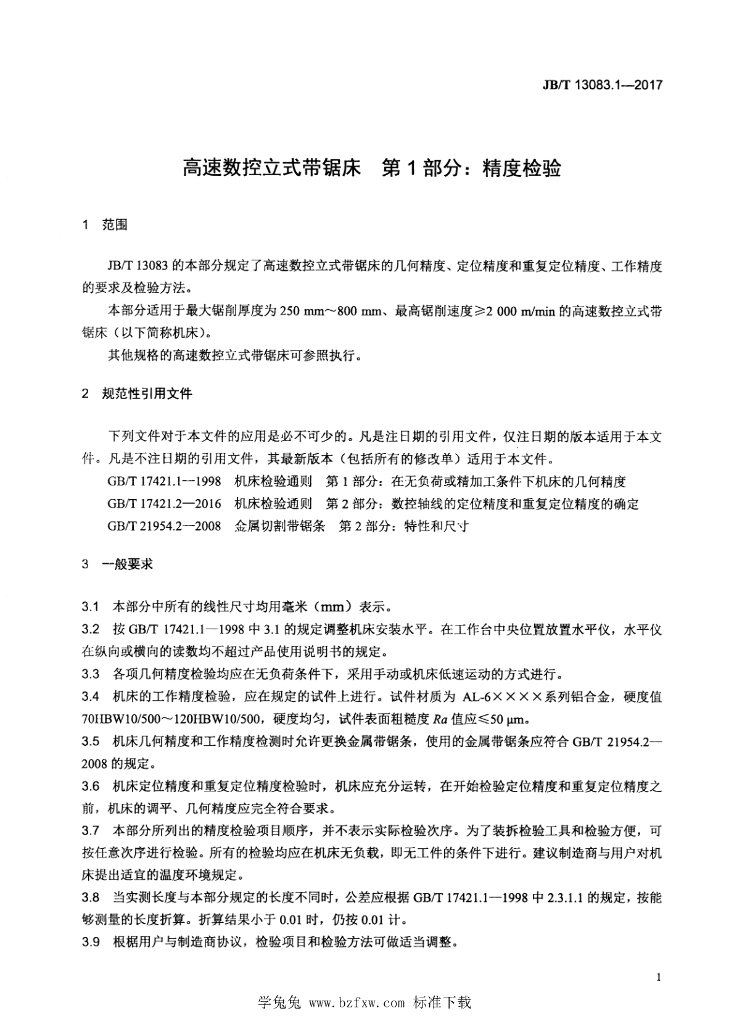 JB/T 13083.1—2017

高速数控立式带锯床 第1部分：精度检验

1 范围

JB/T 13083的本部分规定了高速数控立式带锯床的几何精度、定位精度和重复定位精度、工作精度的要求及检验方法。

本部分适用于最大锯削厚度为250 mm～800 mm、最高锯削速度≥2 000 m/min的高速数控立式带锯床（以下简称机床）。

其他规格的高速数控立式带锯床可参照执行。

2 规范性引用文件

下列文件对于本文件的应用是必不可少的。凡是注日期的引用文件，仅注日期的版本适用于本文件。凡是不注日期的引用文件，其最新版本（包括所有的修改单）适用于本文件。

GB/T 17421.1—1998 机床检验通则 第1部分：在无负荷或精加工条件下机床的几何精度

GB/T 17421.2—2016 机床检验通则 第2部分：数控轴线的定位精度和重复定位精度的确定

GB/T 21954.2—2008 金属切割带锯条 第2部分：特性和尺寸

3 一般要求

3.1 本部分中所有的线性尺寸均用毫米（mm）表示。

3.2 按GB/T 17421.1—1998中3.1的规定调整机床安装水平。在工作台中央位置放置水平仪，水平仪在纵向或横向的读数均不超过产品使用说明书的规定。

3.3 各项几何精度检验均应在无负荷条件下，采用手动或机床低速运动的方式进行。

3.4 机床的工作精度检验，应在规定的试件上进行。试件材质为AL-6××××系列铝合金，硬度值70HBW10/500～120HBW10/500，硬度均匀，试件表面粗糙度Ra值应≤50 μm。

3.5 机床几何精度和工作精度检测时允许更换金属带锯条，使用的金属带锯条应符合GB/T 21954.2—2008的规定。

3.6 机床定位精度和重复定位精度检验时，机床应充分运转，在开始检验定位精度和重复定位精度之前，机床的调平、几何精度应完全符合要求。

3.7 本部分所列出的精度检验项目顺序，并不表示实际检验次序。为了装拆检验工具和检验方便，可按任意次序进行检验。所有的检验均应在机床无负载，即无工件的条件下进行。建议制造商与用户对机床提出适宜的温度环境规定。

3.8 当实测长度与本部分规定的长度不同时，公差应根据GB/T 17421.1—1998中2.3.1.1的规定，按能够测量的长度折算。折算结果小于0.01时，仍按0.01计。

3.9 根据用户与制造商协议，检验项目和检验方法可做适当调整。

1

学兔兔 www.bzfxw.com 标准下载